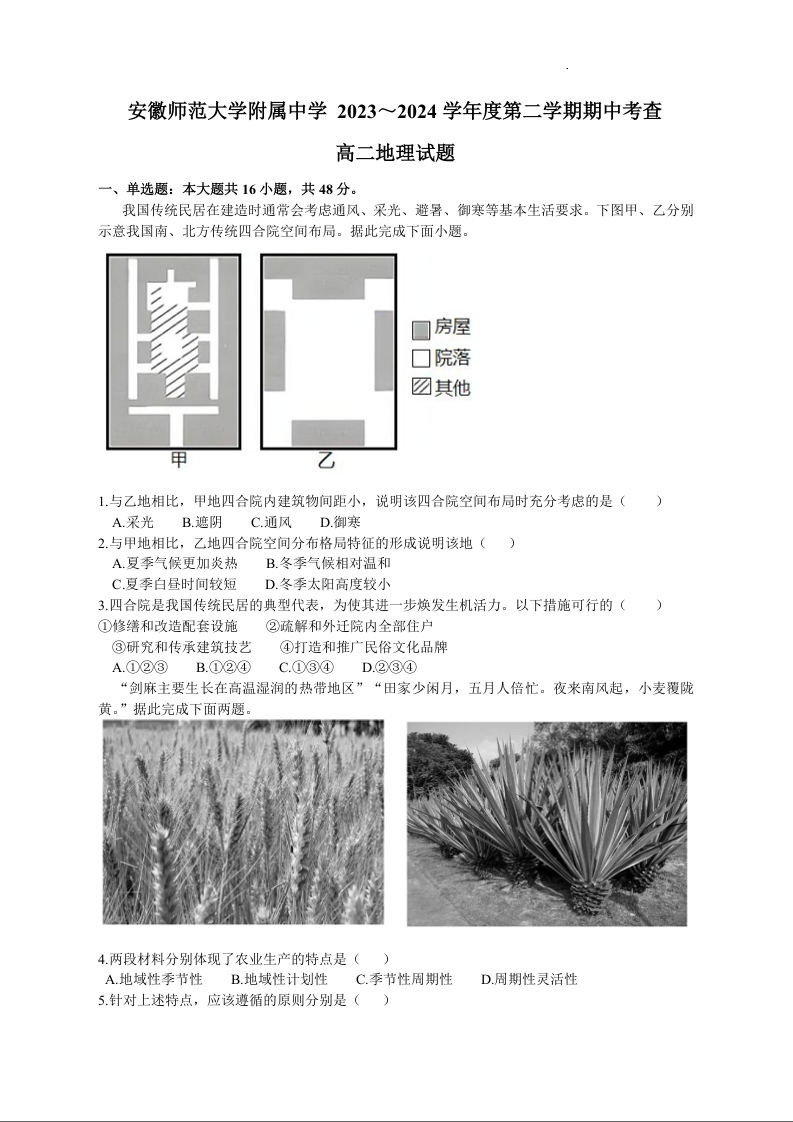 安徽师范大学附属中学 2023～2024 学年度第二学期期中考查

高二地理试题

一、单选题：本大题共 16 小题，共 48 分。

我国传统民居在建造时通常会考虑通风、采光、避暑、御寒等基本生活要求。下图甲、乙分别示意我国南、北方传统四合院空间布局。据此完成下面小题。

房屋
院落
其他
甲
乙

1.与乙地相比，甲地四合院内建筑物间距小，说明该四合院空间布局时充分考虑的是（　　）
A.采光　　B.遮阴　　C.通风　　D.御寒
2.与甲地相比，乙地四合院空间分布格局特征的形成说明该地（　　）
A.夏季气候更加炎热　　B.冬季气候相对温和
C.夏季白昼时间较短　　D.冬季太阳高度较小
3.四合院是我国传统民居的典型代表，为使其进一步焕发生机活力。以下措施可行的（　　）
①修缮和改造配套设施　　②疏解和外迁院内全部住户
③研究和传承建筑技艺　　④打造和推广民俗文化品牌
A.①②③　　B.①②④　　C.①③④　　D.②③④

“剑麻主要生长在高温湿润的热带地区”“田家少闲月，五月人倍忙。夜来南风起，小麦覆陇黄。”据此完成下面两题。

4.两段材料分别体现了农业生产的特点是（　　）
A.地域性季节性　　B.地域性计划性　　C.季节性周期性　　D.周期性灵活性
5.针对上述特点，应该遵循的原则分别是（　　）